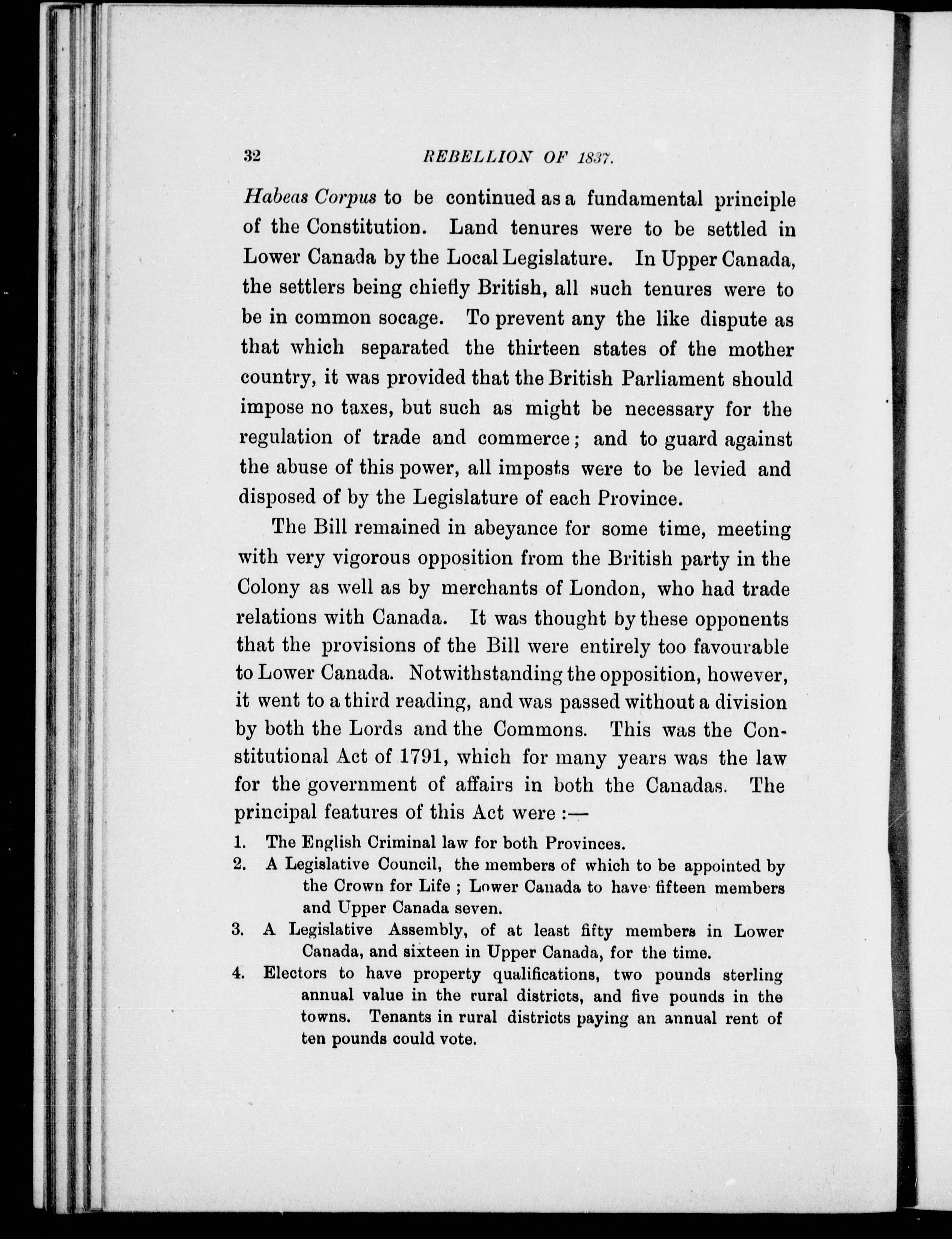 32 REBELLION OF 1837.

Habeas Corpus to be continued as a fundamental principle of the Constitution. Land tenures were to be settled in Lower Canada by the Local Legislature. In Upper Canada, the settlers being chiefly British, all such tenures were to be in common socage. To prevent any the like dispute as that which separated the thirteen states of the mother country, it was provided that the British Parliament should impose no taxes, but such as might be necessary for the regulation of trade and commerce; and to guard against the abuse of this power, all imposts were to be levied and disposed of by the Legislature of each Province.

The Bill remained in abeyance for some time, meeting with very vigorous opposition from the British party in the Colony as well as by merchants of London, who had trade relations with Canada. It was thought by these opponents that the provisions of the Bill were entirely too favourable to Lower Canada. Notwithstanding the opposition, however, it went to a third reading, and was passed without a division by both the Lords and the Commons. This was the Constitutional Act of 1791, which for many years was the law for the government of affairs in both the Canadas. The principal features of this Act were :—

1. The English Criminal law for both Provinces.
2. A Legislative Council, the members of which to be appointed by the Crown for Life ; Lower Canada to have fifteen members and Upper Canada seven.
3. A Legislative Assembly, of at least fifty members in Lower Canada, and sixteen in Upper Canada, for the time.
4. Electors to have property qualifications, two pounds sterling annual value in the rural districts, and five pounds in the towns. Tenants in rural districts paying an annual rent of ten pounds could vote.